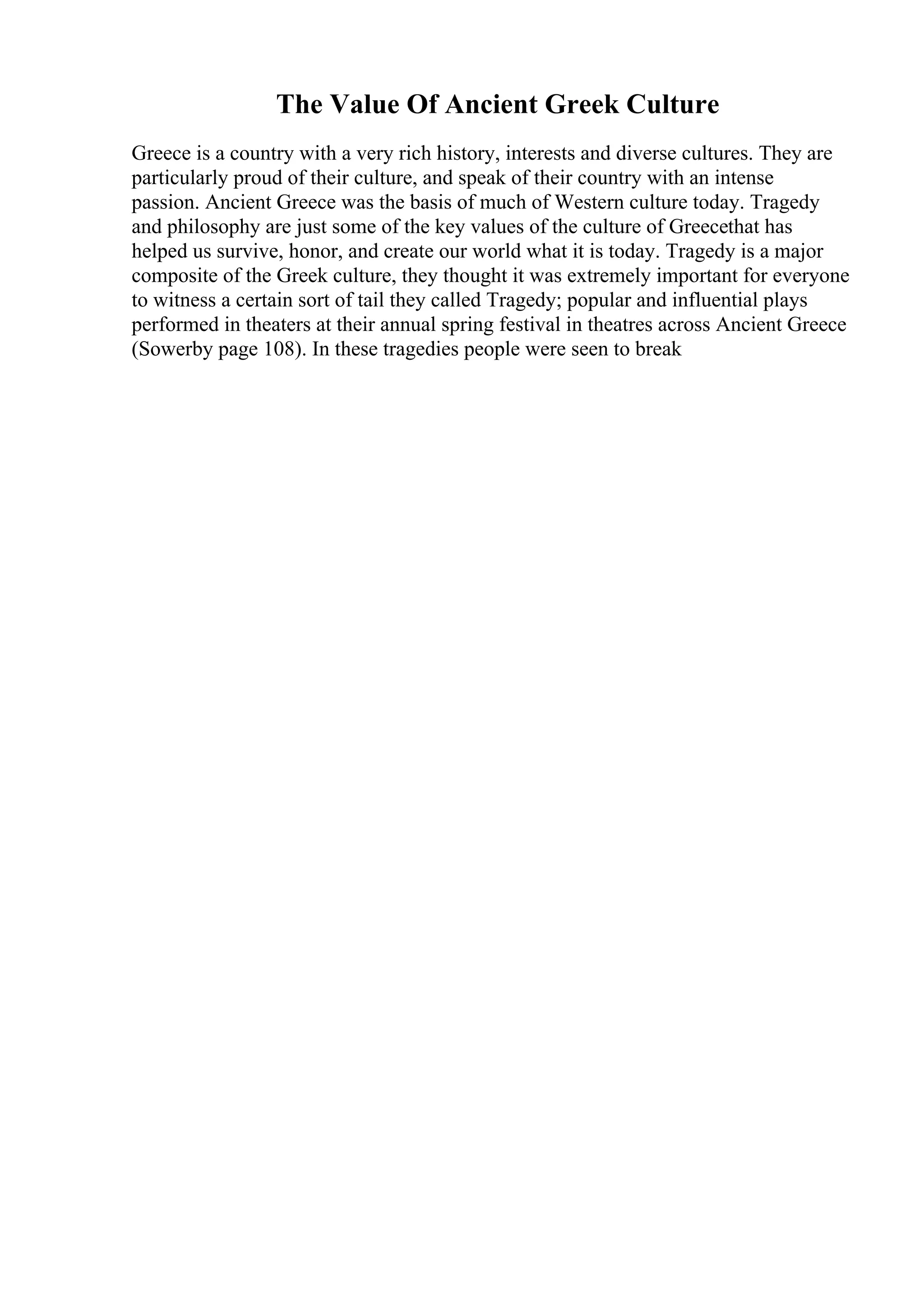 The Value Of Ancient Greek Culture

Greece is a country with a very rich history, interests and diverse cultures. They are particularly proud of their culture, and speak of their country with an intense passion. Ancient Greece was the basis of much of Western culture today. Tragedy and philosophy are just some of the key values of the culture of Greecethat has helped us survive, honor, and create our world what it is today. Tragedy is a major composite of the Greek culture, they thought it was extremely important for everyone to witness a certain sort of tail they called Tragedy; popular and influential plays performed in theaters at their annual spring festival in theatres across Ancient Greece (Sowerby page 108). In these tragedies people were seen to break